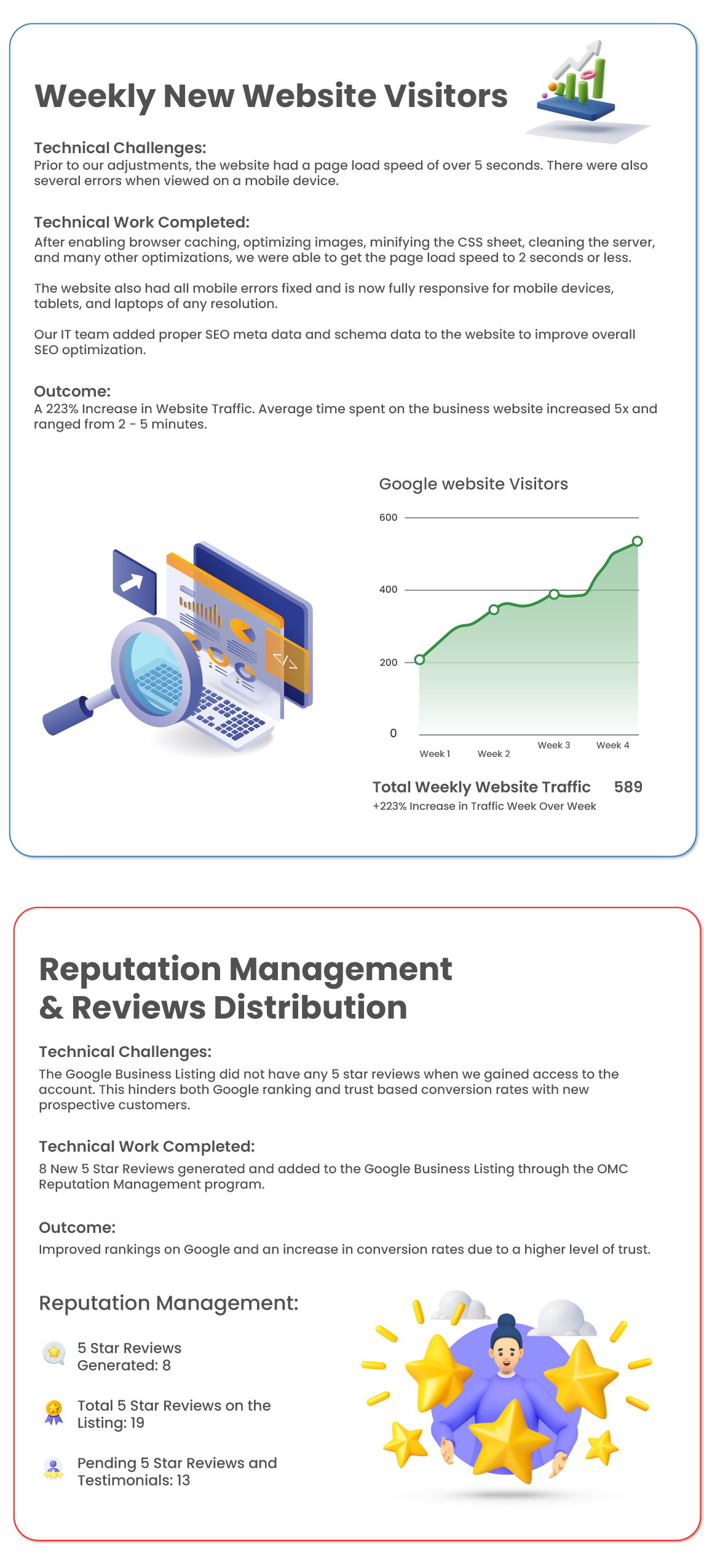 Weekly New Website Visitors

Technical Challenges:
Prior to our adjustments, the website had a page load speed of over 5 seconds. There were also several errors when viewed on a mobile device.

Technical Work Completed:
After enabling browser caching, optimizing images, minifying the CSS sheet, cleaning the server, and many other optimizations, we were able to get the page load speed to 2 seconds or less.

The website also had all mobile errors fixed and is now fully responsive for mobile devices, tablets, and laptops of any resolution.

Our IT team added proper SEO meta data and schema data to the website to improve overall SEO optimization.

Outcome:
A 223% Increase in Website Traffic. Average time spent on the business website increased 5x and ranged from 2 - 5 minutes.

Google website Visitors

600
400
200
0
Week 1
Week 2
Week 3
Week 4

Total Weekly Website Traffic 589
+223% Increase in Traffic Week Over Week

Reputation Management & Reviews Distribution

Technical Challenges:
The Google Business Listing did not have any 5 star reviews when we gained access to the account. This hinders both Google ranking and trust based conversion rates with new prospective customers.

Technical Work Completed:
8 New 5 Star Reviews generated and added to the Google Business Listing through the OMC Reputation Management program.

Outcome:
Improved rankings on Google and an increase in conversion rates due to a higher level of trust.

Reputation Management:

5 Star Reviews Generated: 8

Total 5 Star Reviews on the Listing: 19

Pending 5 Star Reviews and Testimonials: 13